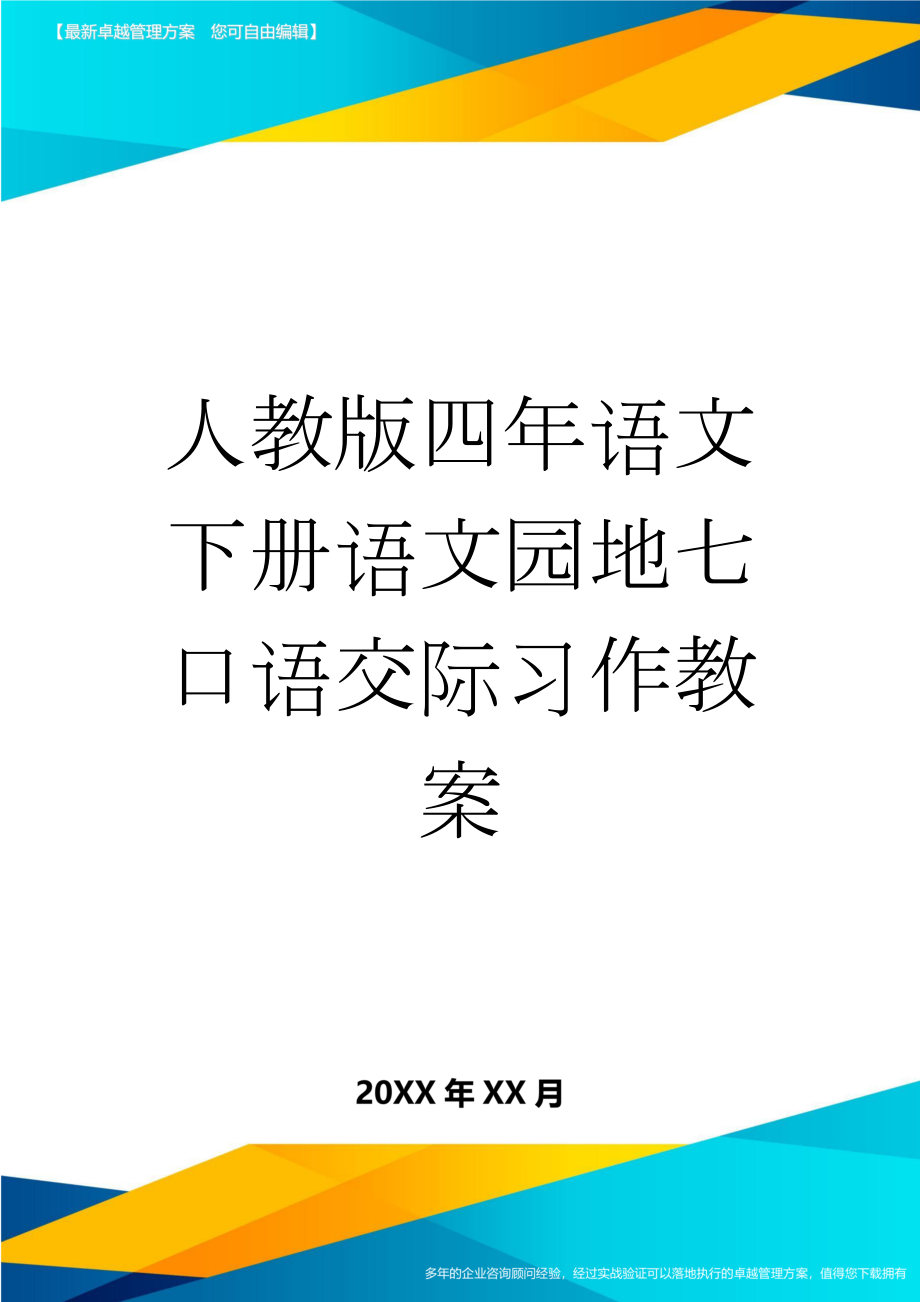 【最新卓越管理方案　您可自由编辑】

人教版四年语文下册语文园地七口语交际习作教案

20XX年XX月

多年的企业咨询顾问经验，经过实战验证可以落地执行的卓越管理方案，值得您下载拥有